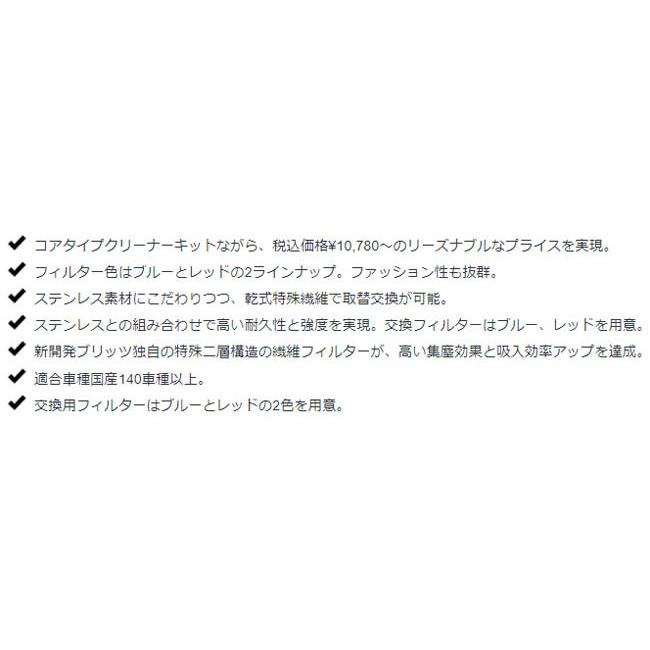 ✔ コアタイプクリーナーキットながら、税込価格¥10,780～のリーズナブルなプライスを実現。
✔ フィルター色はブルーとレッドの2ラインナップ。ファッション性も抜群。
✔ ステンレス素材にこだわりつつ、乾式特殊繊維で取替交換が可能。
✔ ステンレスとの組み合わせで高い耐久性と強度を実現。交換フィルターはブルー、レッドを用意。
✔ 新開発ブリッツ独自の特殊二層構造の繊維フィルターが、高い集塵効果と吸入効率アップを達成。
✔ 適合車種国産140車種以上。
✔ 交換用フィルターはブルーとレッドの2色を用意。